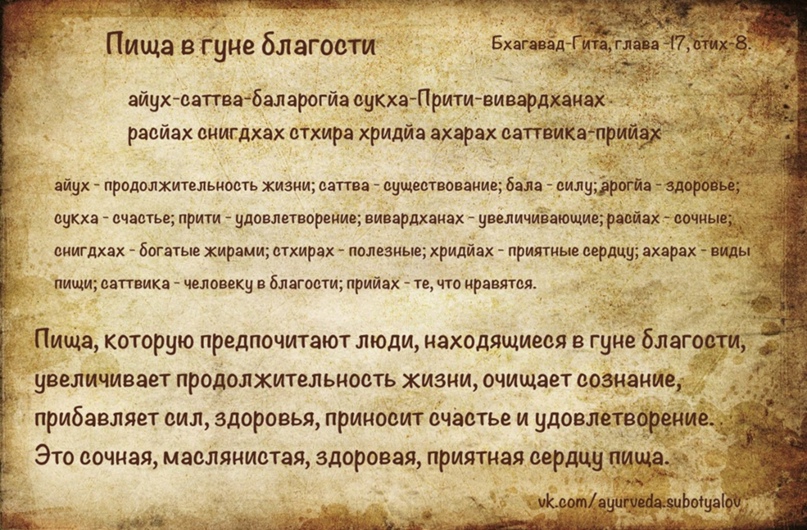 Пища в гуне благости

Бхагавад-Гита, глава -17, стих-8.

айух-саттва-баларогйа сукха-Прити-вивардханах
расйах снигдхах стхира хридйа ахарах саттвика-прийах

айух - продолжительность жизни; саттва - существование; бала - силу; арогйа - здоровье; сукха - счастье; прити - удовлетворение; вивардханах - увеличивающие; расйах - сочные; снигдхах - богатые жирами; стхирах - полезные; хридйах - приятные сердцу; ахарах - виды пищи; саттвика - человеку в благости; прийах - те, что нравятся.

Пища, которую предпочитают люди, находящиеся в гуне благости, увеличивает продолжительность жизни, очищает сознание, прибавляет сил, здоровья, приносит счастье и удовлетворение. Это сочная, маслянистая, здоровая, приятная сердцу пища.

vk.com/ayurveda.subotyalov